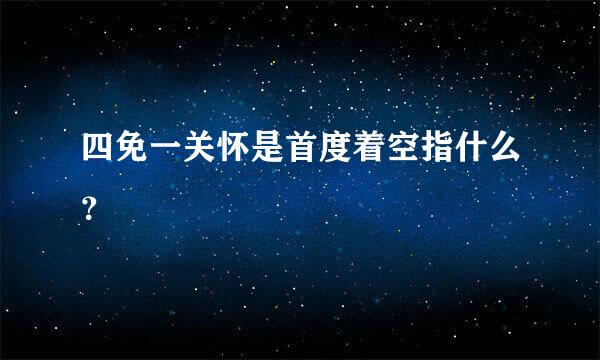 四免一关怀是首度着空指什么？